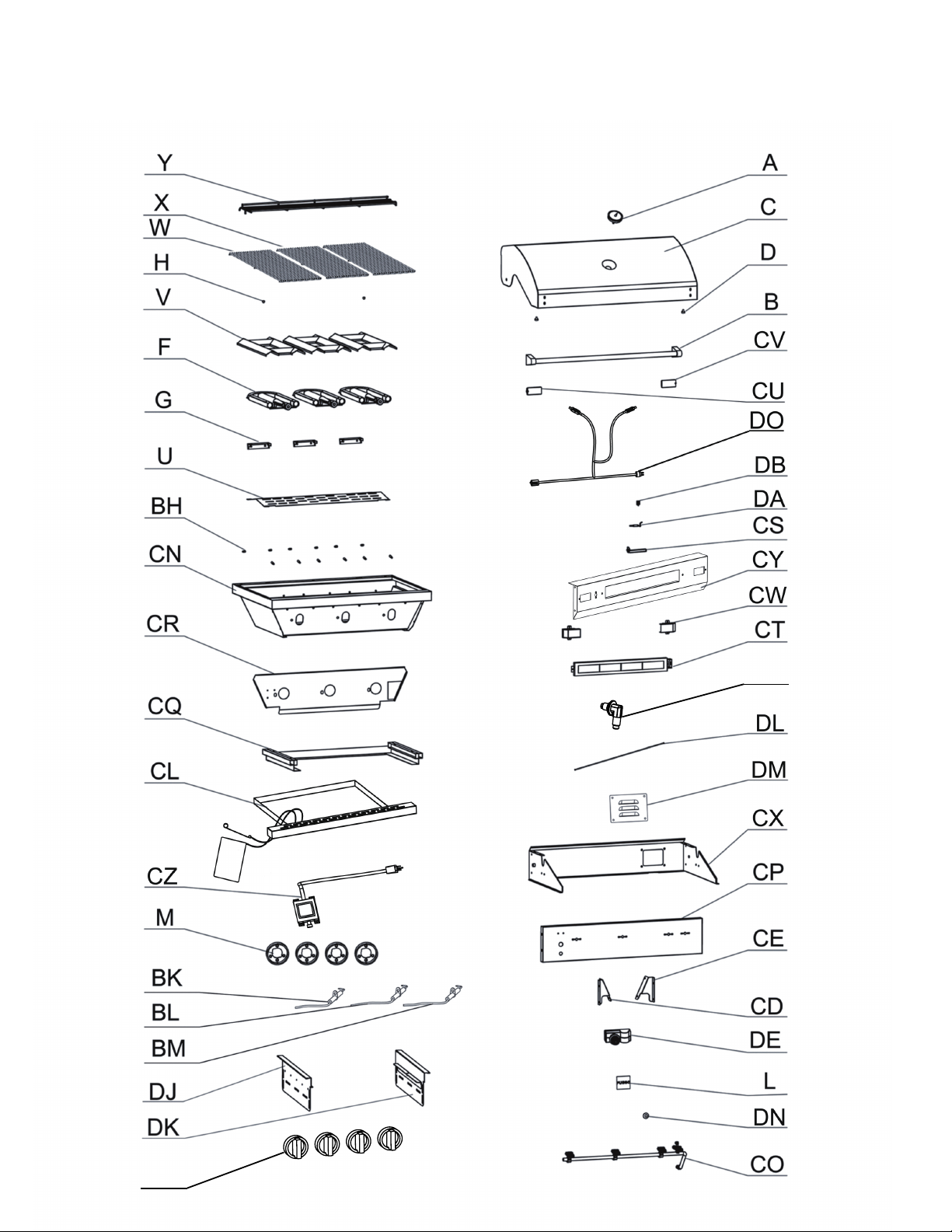 Y
X
W
H
V
F
G
U
BH
CN
CR
CQ
CL
CZ
M
BK
BL
BM
DJ
DK

A
C
D
B
CV
CU
DO
DB
DA
CS
CY
CW
CT
DL
DM
CX
CP
CE
CD
DE
L
DN
CO